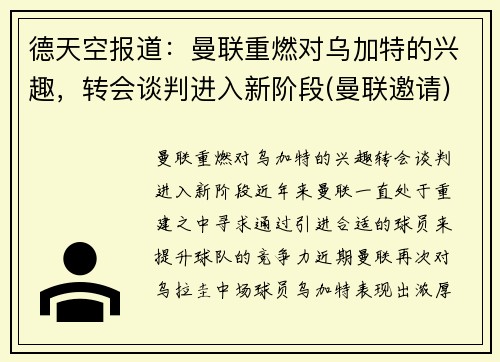 德天空报道：曼联重燃对乌加特的兴趣，转会谈判进入新阶段(曼联邀请)

曼联重燃对乌加特的兴趣转会谈判进入新阶段近年来曼联一直处于重建之中寻求通过引进合适的球员来提升球队的竞争力近期曼联再次对乌拉圭中场球员乌加特表现出浓厚